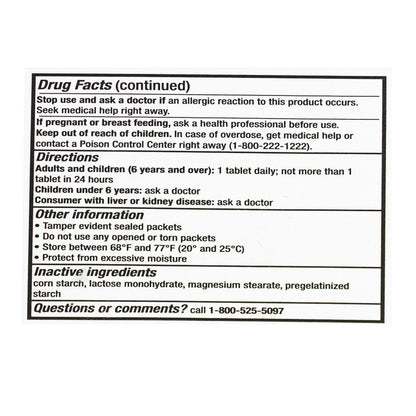 Drug Facts (continued)

Stop use and ask a doctor if an allergic reaction to this product occurs. Seek medical help right away.

If pregnant or breast feeding, ask a health professional before use.
Keep out of reach of children. In case of overdose, get medical help or contact a Poison Control Center right away (1-800-222-1222).

Directions
Adults and children (6 years and over): 1 tablet daily; not more than 1 tablet in 24 hours
Children under 6 years: ask a doctor
Consumer with liver or kidney disease: ask a doctor

Other information
• Tamper evident sealed packets
• Do not use any opened or torn packets
• Store between 68°F and 77°F (20° and 25°C)
• Protect from excessive moisture

Inactive ingredients
corn starch, lactose monohydrate, magnesium stearate, pregelatinized starch

Questions or comments? call 1-800-525-5097